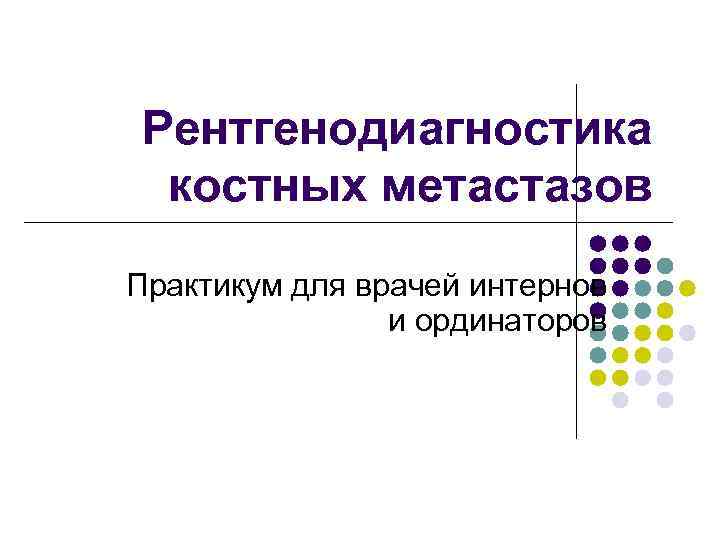 Рентгенодиагностика костных метастазов

Практикум для врачей интернов и ординаторов